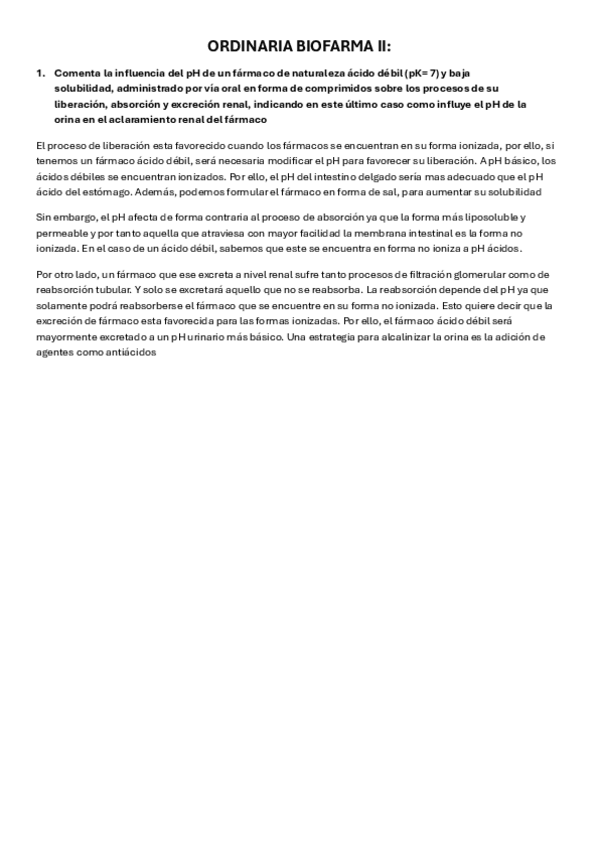 ORDINARIA BIOFARMA II:

1. Comenta la influencia del pH de un fármaco de naturaleza ácido débil (pK= 7) y baja solubilidad, administrado por vía oral en forma de comprimidos sobre los procesos de su liberación, absorción y excreción renal, indicando en este último caso como influye el pH de la orina en el aclaramiento renal del fármaco

El proceso de liberación esta favorecido cuando los fármacos se encuentran en su forma ionizada, por ello, si tenemos un fármaco ácido débil, será necesaria modificar el pH para favorecer su liberación. A pH básico, los ácidos débiles se encuentran ionizados. Por ello, el pH del intestino delgado sería mas adecuado que el pH ácido del estómago. Además, podemos formular el fármaco en forma de sal, para aumentar su solubilidad

Sin embargo, el pH afecta de forma contraria al proceso de absorción ya que la forma más liposoluble y permeable y por tanto aquella que atraviesa con mayor facilidad la membrana intestinal es la forma no ionizada. En el caso de un ácido débil, sabemos que este se encuentra en forma no ioniza a pH ácidos.

Por otro lado, un fármaco que ese excreta a nivel renal sufre tanto procesos de filtración glomerular como de reabsorción tubular. Y solo se excretará aquello que no se reabsorba. La reabsorción depende del pH ya que solamente podrá reabsorberse el fármaco que se encuentre en su forma no ionizada. Esto quiere decir que la excreción de fármaco esta favorecida para las formas ionizadas. Por ello, el fármaco ácido débil será mayormente excretado a un pH urinario más básico. Una estrategia para alcalinizar la orina es la adición de agentes como antiácidos